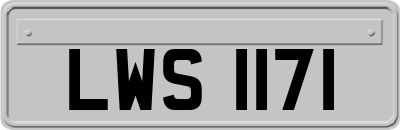 LWS 1171